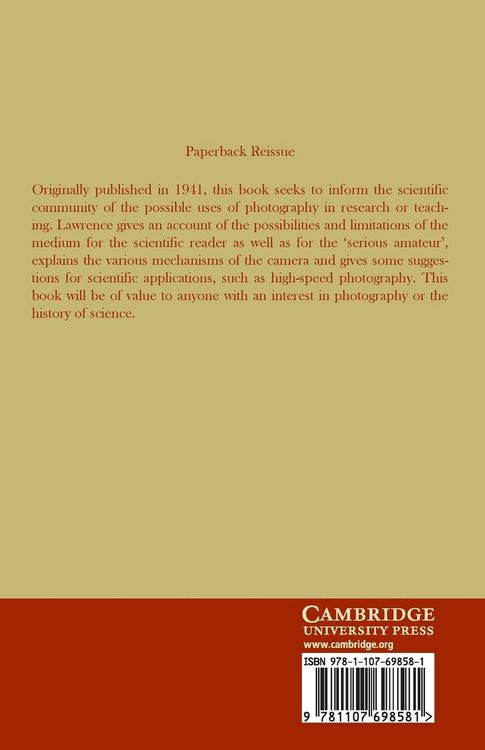 Paperback Reissue

Originally published in 1941, this book seeks to inform the scientific community of the possible uses of photography in research or teaching. Lawrence gives an account of the possibilities and limitations of the medium for the scientific reader as well as for the 'serious amateur', explains the various mechanisms of the camera and gives some suggestions for scientific applications, such as high-speed photography. This book will be of value to anyone with an interest in photography or the history of science.

CAMBRIDGE
UNIVERSITY PRESS
www.cambridge.org

ISBN 978-1-107-69858-1

9 781107 698581 >